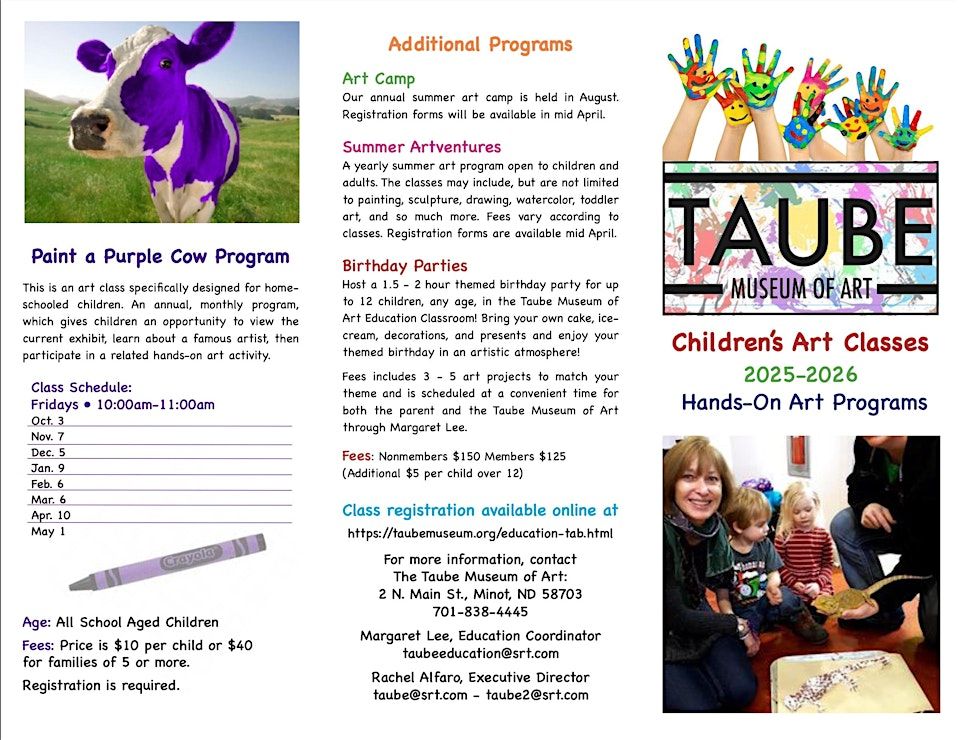 Paint a Purple Cow Program

This is an art class specifically designed for home-schooled children. An annual, monthly program, which gives children an opportunity to view the current exhibit, learn about a famous artist, then participate in a related hands-on art activity.

Class Schedule:
Fridays • 10:00am-11:00am
Oct. 3
Nov. 7
Dec. 5
Jan. 9
Feb. 6
Mar. 6
Apr. 10
May 1

Crayola

Age: All School Aged Children
Fees: Price is $10 per child or $40 for families of 5 or more.
Registration is required.

Additional Programs

Art Camp
Our annual summer art camp is held in August. Registration forms will be available in mid April.

Summer Artventures
A yearly summer art program open to children and adults. The classes may include, but are not limited to painting, sculpture, drawing, watercolor, toddler art, and so much more. Fees vary according to classes. Registration forms are available mid April.

Birthday Parties
Host a 1.5 - 2 hour themed birthday party for up to 12 children, any age, in the Taube Museum of Art Education Classroom! Bring your own cake, ice-cream, decorations, and presents and enjoy your themed birthday in an artistic atmosphere!

Fees includes 3 - 5 art projects to match your theme and is scheduled at a convenient time for both the parent and the Taube Museum of Art through Margaret Lee.

Fees: Nonmembers $150 Members $125 (Additional $5 per child over 12)

Class registration available online at
https://taubemuseum.org/education-tab.html

For more information, contact
The Taube Museum of Art:
2 N. Main St., Minot, ND 58703
701-838-4445

Margaret Lee, Education Coordinator
taubeeducation@srt.com

Rachel Alfaro, Executive Director
taube@srt.com - taube2@srt.com

TAUBE
MUSEUM OF ART

Children's Art Classes
2025-2026
Hands-On Art Programs